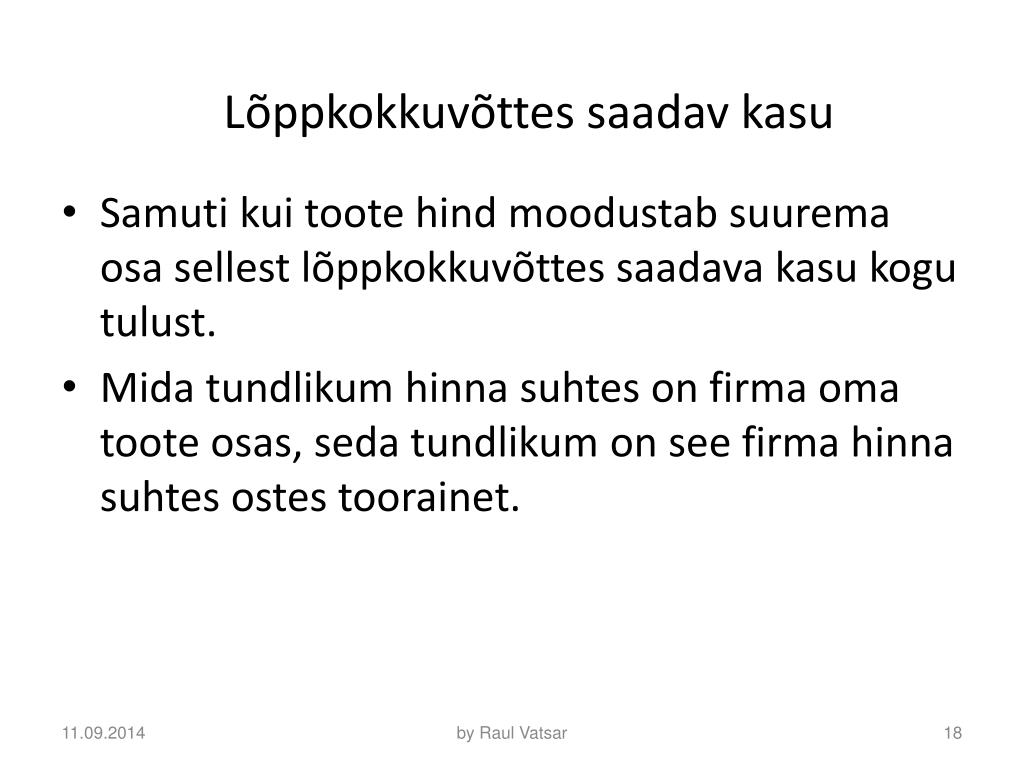 Lõppkokkuvõttes saadav kasu

• Samuti kui toote hind moodustab suurema osa sellest lõppkokkuvõttes saadava kasu kogu tulust.
• Mida tundlikum hinna suhtes on firma oma toote osas, seda tundlikum on see firma hinna suhtes ostes toorainet.

11.09.2014 by Raul Vatsar 18